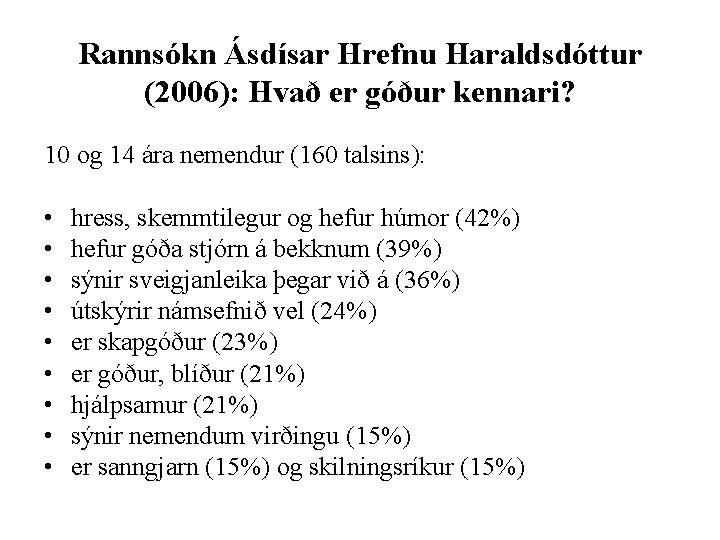 Rannsókn Ásdísar Hrefnu Haraldsdóttur (2006): Hvað er góður kennari?

10 og 14 ára nemendur (160 talsins):

• hress, skemmtilegur og hefur húmor (42%)
• hefur góða stjórn á bekknum (39%)
• sýnir sveigjanleika þegar við á (36%)
• útskýrir námsefnið vel (24%)
• er skapgóður (23%)
• er góður, blíður (21%)
• hjálpsamur (21%)
• sýnir nemendum virðingu (15%)
• er sanngjarn (15%) og skilningsríkur (15%)